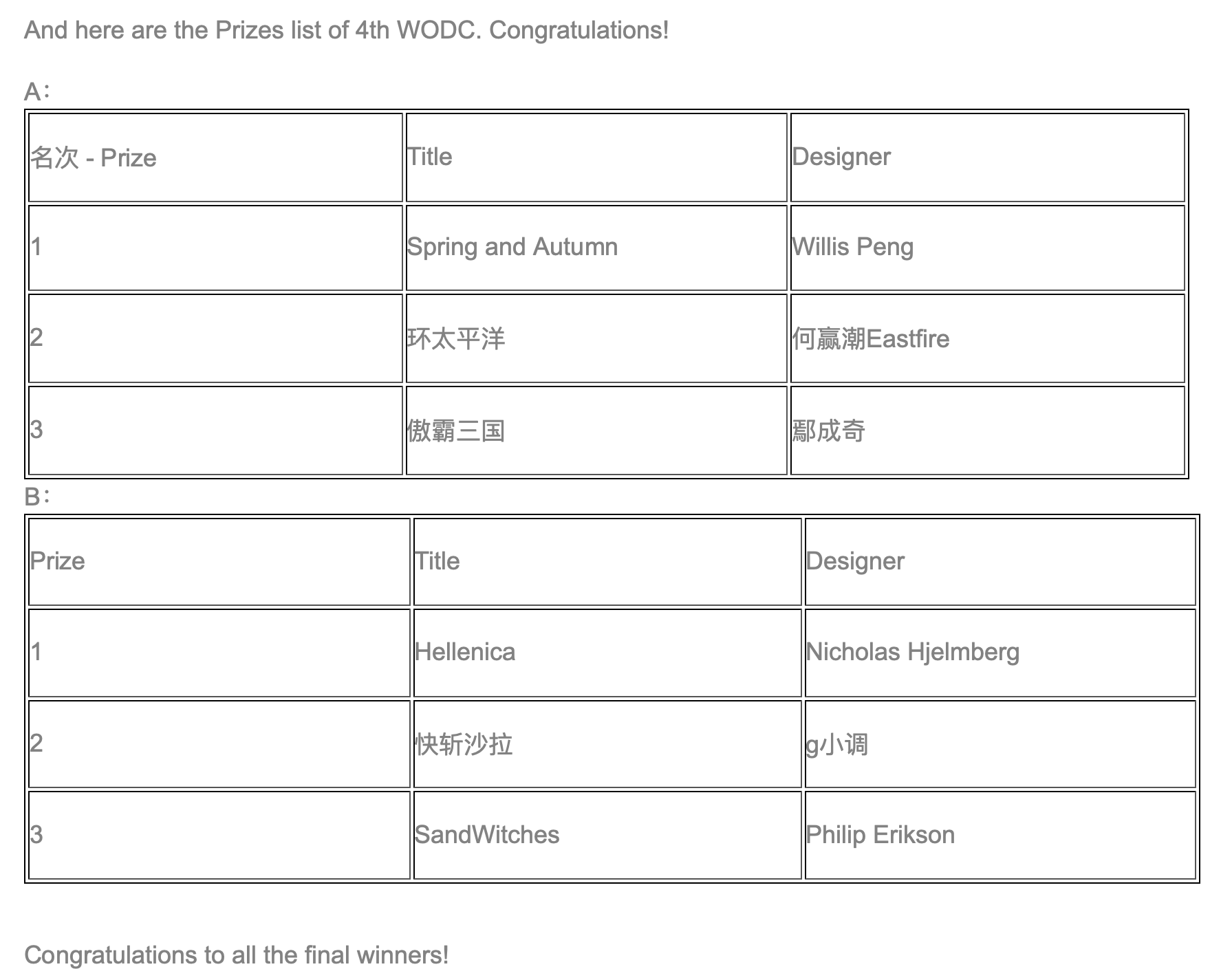 And here are the Prizes list of 4th WODC. Congratulations!

A：

| 名次 - Prize | Title | Designer |
|---|---|---|
| 1 | Spring and Autumn | Willis Peng |
| 2 | 环太平洋 | 何赢潮Eastfire |
| 3 | 傲霸三国 | 鄢成奇 |

B：

| Prize | Title | Designer |
|---|---|---|
| 1 | Hellenica | Nicholas Hjelmberg |
| 2 | 快斩沙拉 | g小调 |
| 3 | SandWitches | Philip Erikson |

Congratulations to all the final winners!